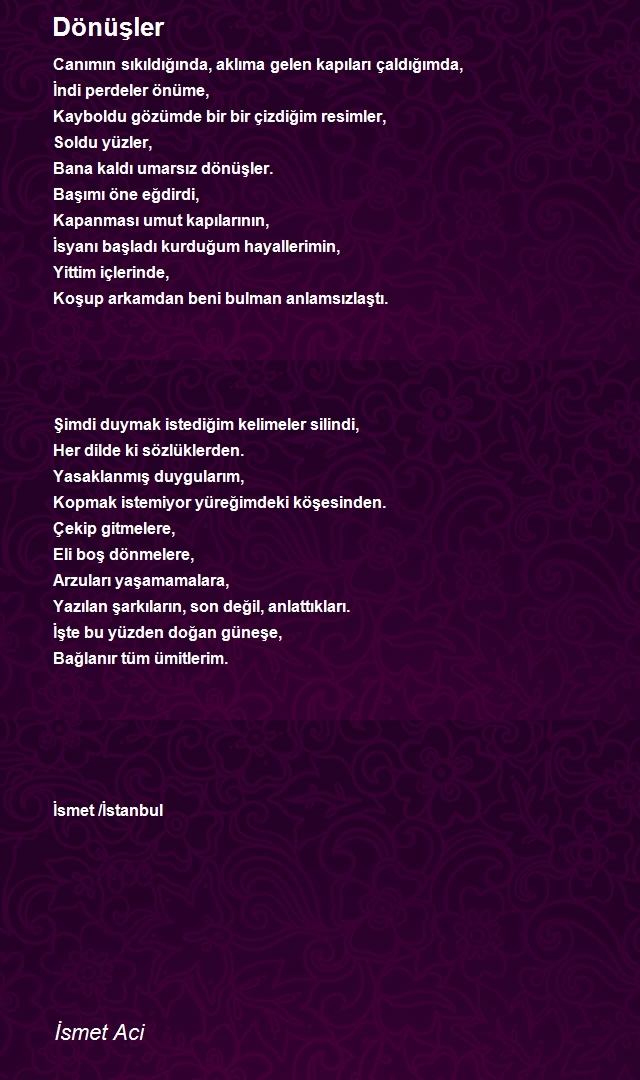 Dönüşler

Canımın sıkıldığında, aklıma gelen kapıları çaldığımda,
İndi perdeler önüme,
Kayboldu gözümde bir bir çizdiğim resimler,
Soldu yüzler,
Bana kaldı umarsız dönüşler.
Başımı öne eğdirdi,
Kapanması umut kapılarının,
İsyanı başladı kurduğum hayallerimin,
Yittim içlerinde,
Koşup arkamdan beni bulman anlamsızlaştı.

Şimdi duymak istediğim kelimeler silindi,
Her dilde ki sözlüklerden.
Yasaklanmış duygularım,
Kopmak istemiyor yüreğimdeki köşesinden.
Çekip gitmelere,
Eli boş dönmelere,
Arzuları yaşamamalara,
Yazılan şarkıların, son değil, anlattıkları.
İşte bu yüzden doğan güneşe,
Bağlanır tüm ümitlerim.

İsmet /İstanbul

İsmet Aci